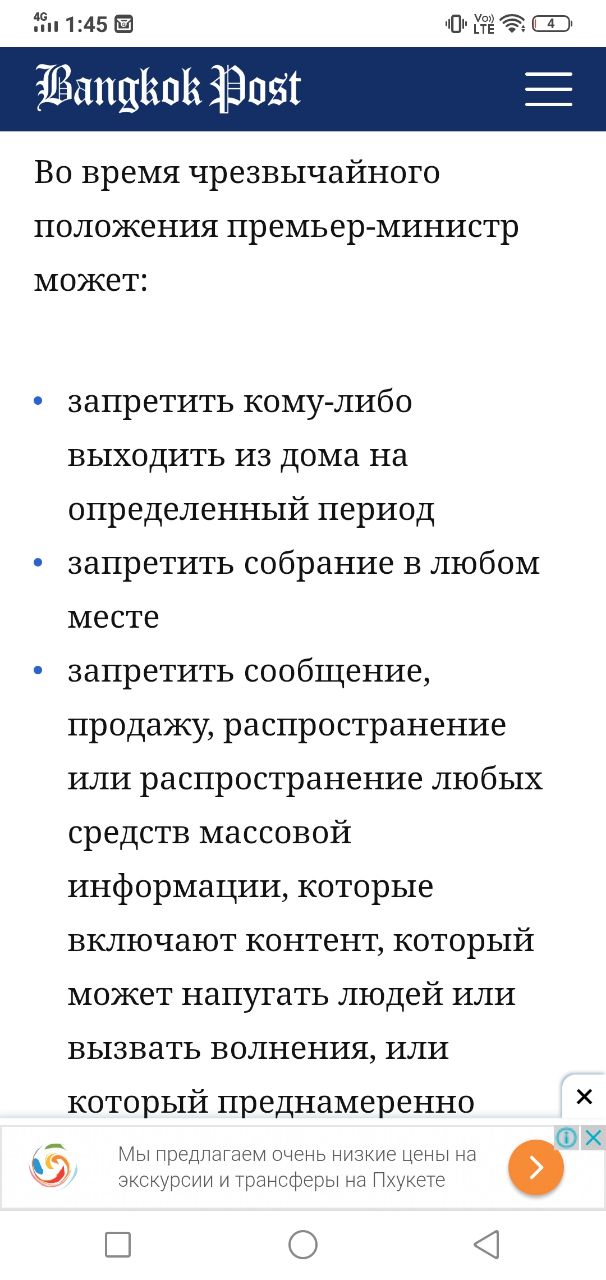 4G 1:45
Vo) LTE 4

Bangkok Post

Во время чрезвычайного положения премьер-министр может:

• запретить кому-либо выходить из дома на определенный период
• запретить собрание в любом месте
• запретить сообщение, продажу, распространение или распространение любых средств массовой информации, которые включают контент, который может напугать людей или вызвать волнения, или который преднамеренно

Мы предлагаем очень низкие цены на экскурсии и трансферы на Пхукете